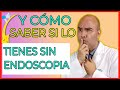 Y CÓMO SABER SI LO

TIENES SIN ENDOSCOPIA